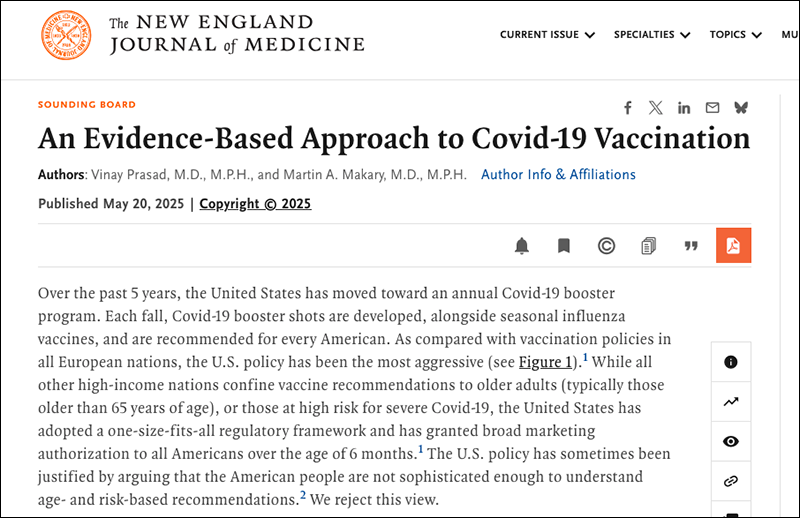 The NEW ENGLAND JOURNAL of MEDICINE

CURRENT ISSUE SPECIALTIES TOPICS MU

SOUNDING BOARD

An Evidence-Based Approach to Covid-19 Vaccination

Authors: Vinay Prasad, M.D., M.P.H., and Martin A. Makary, M.D., M.P.H. Author Info & Affiliations

Published May 20, 2025 | Copyright © 2025

Over the past 5 years, the United States has moved toward an annual Covid-19 booster program. Each fall, Covid-19 booster shots are developed, alongside seasonal influenza vaccines, and are recommended for every American. As compared with vaccination policies in all European nations, the U.S. policy has been the most aggressive (see Figure 1).$^1$ While all other high-income nations confine vaccine recommendations to older adults (typically those older than 65 years of age), or those at high risk for severe Covid-19, the United States has adopted a one-size-fits-all regulatory framework and has granted broad marketing authorization to all Americans over the age of 6 months.$^1$ The U.S. policy has sometimes been justified by arguing that the American people are not sophisticated enough to understand age- and risk-based recommendations.$^2$ We reject this view.